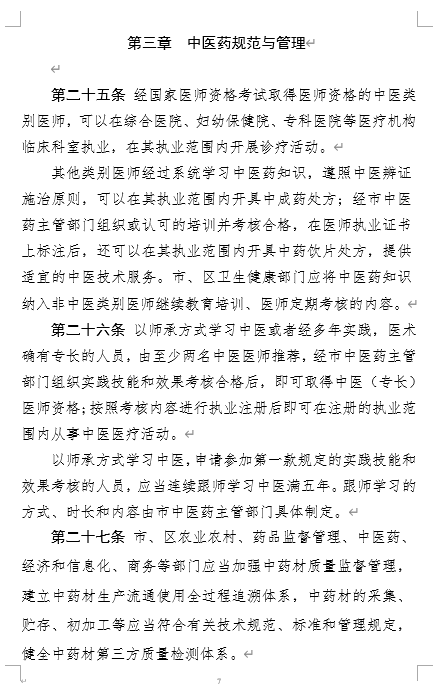 第三章　中医药规范与管理

第二十五条　经国家医师资格考试取得医师资格的中医类别医师，可以在综合医院、妇幼保健院、专科医院等医疗机构临床科室执业，在其执业范围内开展诊疗活动。

其他类别医师经过系统学习中医药知识，遵照中医辨证施治原则，可以在其执业范围内开具中成药处方；经市中医药主管部门组织或认可的培训并考核合格，在医师执业证书上标注后，还可以在其执业范围内开具中药饮片处方，提供适宜的中医技术服务。市、区卫生健康部门应将中医药知识纳入非中医类别医师继续教育培训、医师定期考核的内容。

第二十六条　以师承方式学习中医或者经多年实践，医术确有专长的人员，由至少两名中医医师推荐，经市中医药主管部门组织实践技能和效果考核合格后，即可取得中医（专长）医师资格；按照考核内容进行执业注册后即可在注册的执业范围内从事中医医疗活动。

以师承方式学习中医，申请参加第一款规定的实践技能和效果考核的人员，应当连续跟师学习中医满五年。跟师学习的方式、时长和内容由市中医药主管部门具体制定。

第二十七条　市、区农业农村、药品监督管理、中医药、经济和信息化、商务等部门应当加强中药材质量监督管理，建立中药材生产流通使用全过程追溯体系，中药材的采集、贮存、初加工等应当符合有关技术规范、标准和管理规定，健全中药材第三方质量检测体系。

7